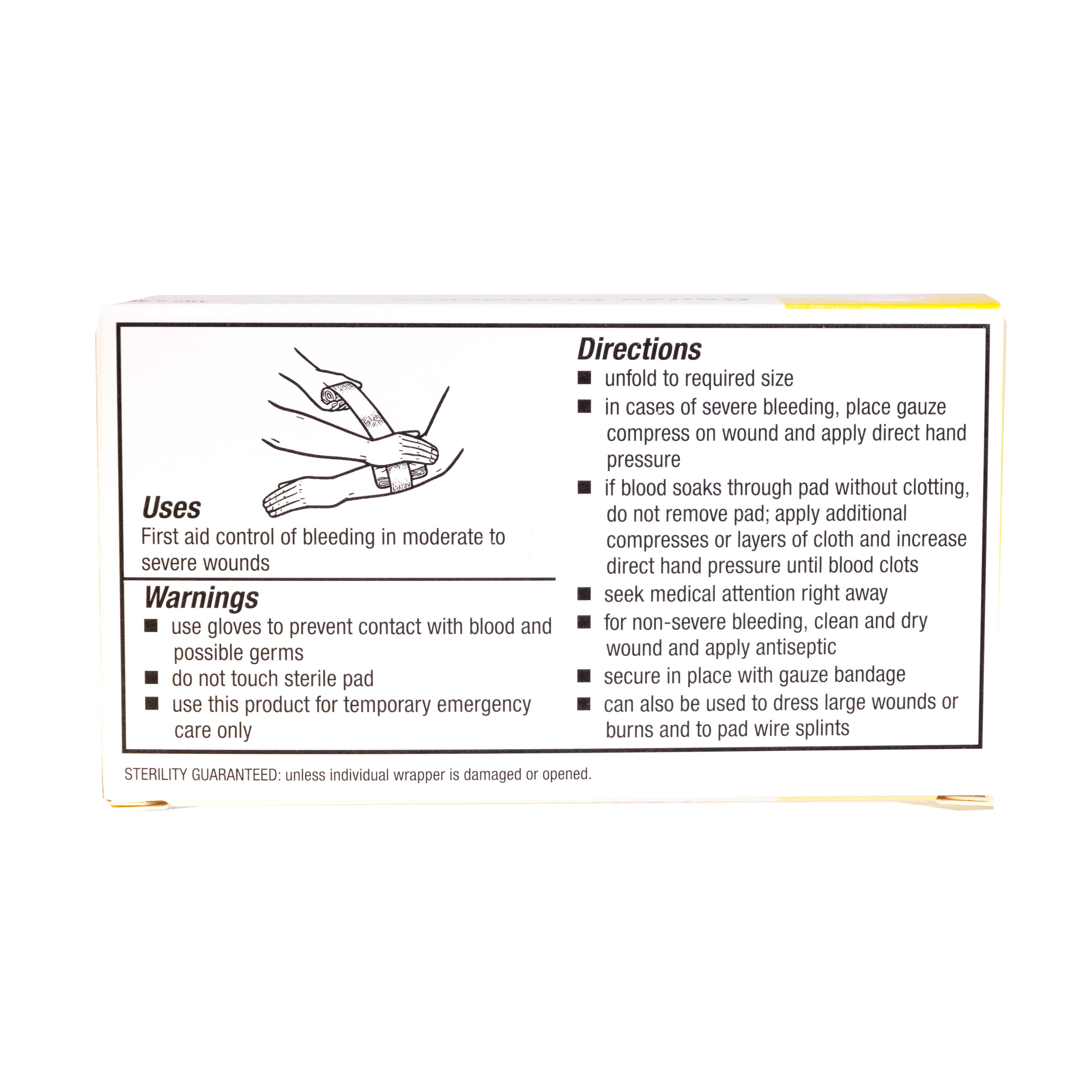 Uses
First aid control of bleeding in moderate to severe wounds

Warnings
■ use gloves to prevent contact with blood and possible germs
■ do not touch sterile pad
■ use this product for temporary emergency care only

Directions
■ unfold to required size
■ in cases of severe bleeding, place gauze compress on wound and apply direct hand pressure
■ if blood soaks through pad without clotting, do not remove pad; apply additional compresses or layers of cloth and increase direct hand pressure until blood clots
■ seek medical attention right away
■ for non-severe bleeding, clean and dry wound and apply antiseptic
■ secure in place with gauze bandage
■ can also be used to dress large wounds or burns and to pad wire splints

STERILITY GUARANTEED: unless individual wrapper is damaged or opened.